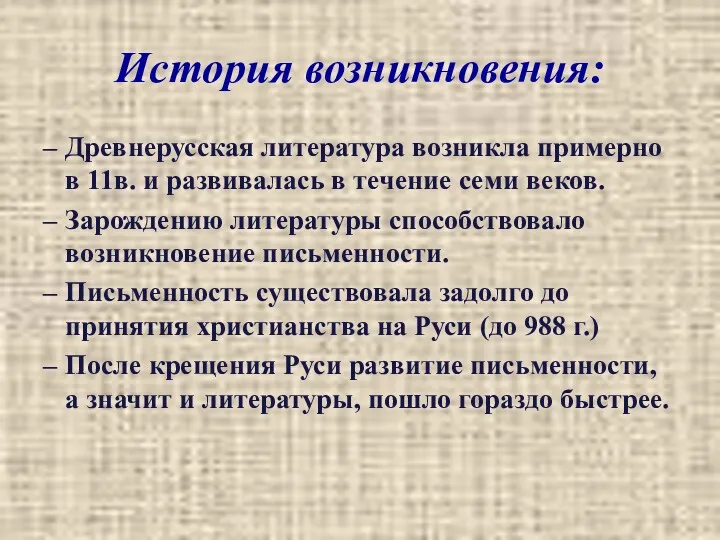 История возникновения:

– Древнерусская литература возникла примерно в 11в. и развивалась в течение семи веков.

– Зарождению литературы способствовало возникновение письменности.

– Письменность существовала задолго до принятия христианства на Руси (до 988 г.)

– После крещения Руси развитие письменности, а значит и литературы, пошло гораздо быстрее.